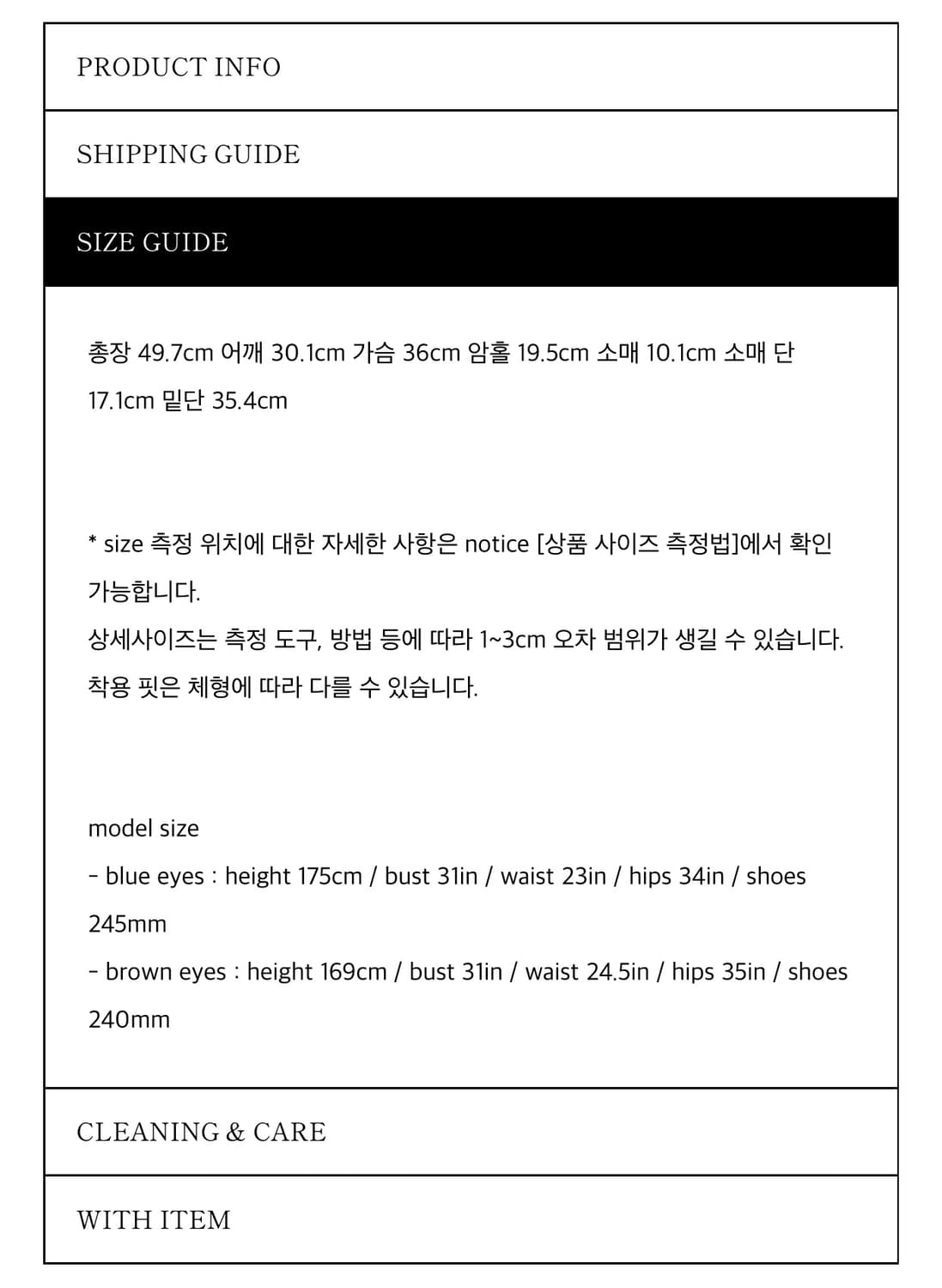 PRODUCT INFO

SHIPPING GUIDE

SIZE GUIDE

총장 49.7cm 어깨 30.1cm 가슴 36cm 암홀 19.5cm 소매 10.1cm 소매 단 17.1cm 밑단 35.4cm

* size 측정 위치에 대한 자세한 사항은 notice [상품 사이즈 측정법]에서 확인 가능합니다.
상세사이즈는 측정 도구, 방법 등에 따라 1~3cm 오차 범위가 생길 수 있습니다.
착용 핏은 체형에 따라 다를 수 있습니다.

model size
- blue eyes : height 175cm / bust 31in / waist 23in / hips 34in / shoes 245mm
- brown eyes : height 169cm / bust 31in / waist 24.5in / hips 35in / shoes 240mm

CLEANING & CARE

WITH ITEM